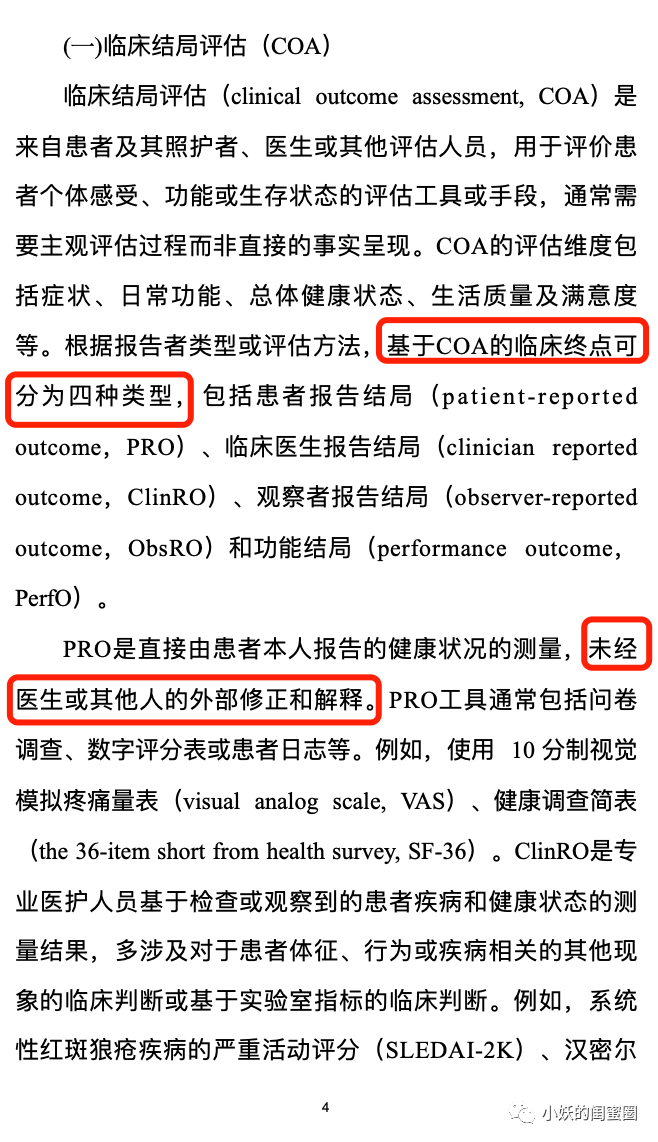 (一)临床结局评估（COA）

临床结局评估（clinical outcome assessment, COA）是来自患者及其照护者、医生或其他评估人员，用于评价患者个体感受、功能或生存状态的评估工具或手段，通常需要主观评估过程而非直接的事实呈现。COA的评估维度包括症状、日常功能、总体健康状态、生活质量及满意度等。根据报告者类型或评估方法，基于COA的临床终点可分为四种类型，包括患者报告结局（patient-reported outcome，PRO）、临床医生报告结局（clinician reported outcome，ClinRO）、观察者报告结局（observer-reported outcome，ObsRO）和功能结局（performance outcome，PerfO）。

PRO是直接由患者本人报告的健康状况的测量，未经医生或其他人的外部修正和解释。PRO工具通常包括问卷调查、数字评分表或患者日志等。例如，使用 10 分制视觉模拟疼痛量表（visual analog scale, VAS）、健康调查简表（the 36-item short from health survey, SF-36）。ClinRO是专业医护人员基于检查或观察到的患者疾病和健康状态的测量结果，多涉及对于患者体征、行为或疾病相关的其他现象的临床判断或基于实验室指标的临床判断。例如，系统性红斑狼疮疾病的严重活动评分（SLEDAI-2K）、汉密尔

4

小妖的闺蜜圈